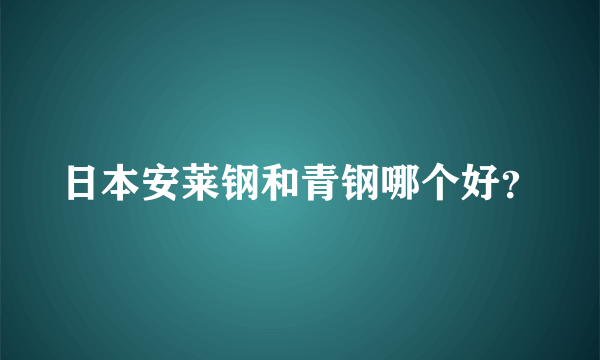 日本安莱钢和青钢哪个好?